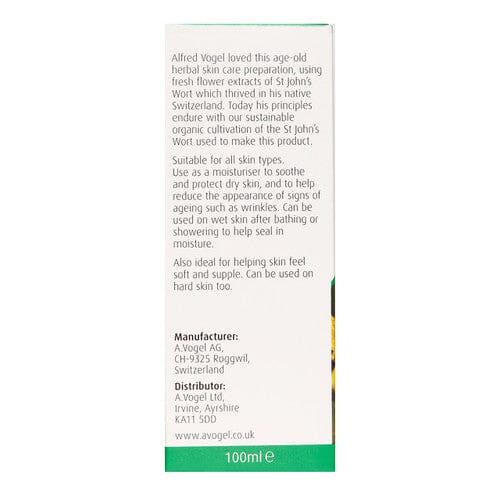 Alfred Vogel loved this age-old herbal skin care preparation, using fresh flower extracts of St John's Wort which thrived in his native Switzerland. Today his principles endure with our sustainable organic cultivation of the St John's Wort used to make this product.

Suitable for all skin types.
Use as a moisturiser to soothe and protect dry skin, and to help reduce the appearance of signs of ageing such as wrinkles. Can be used on wet skin after bathing or showering to help seal in moisture.

Also ideal for helping skin feel soft and supple. Can be used on hard skin too.

Manufacturer:
A.Vogel AG,
CH-9325 Roggwil,
Switzerland

Distributor:
A.Vogel Ltd,
Irvine, Ayrshire
KA11 5DD

www.avogel.co.uk

100ml ℮